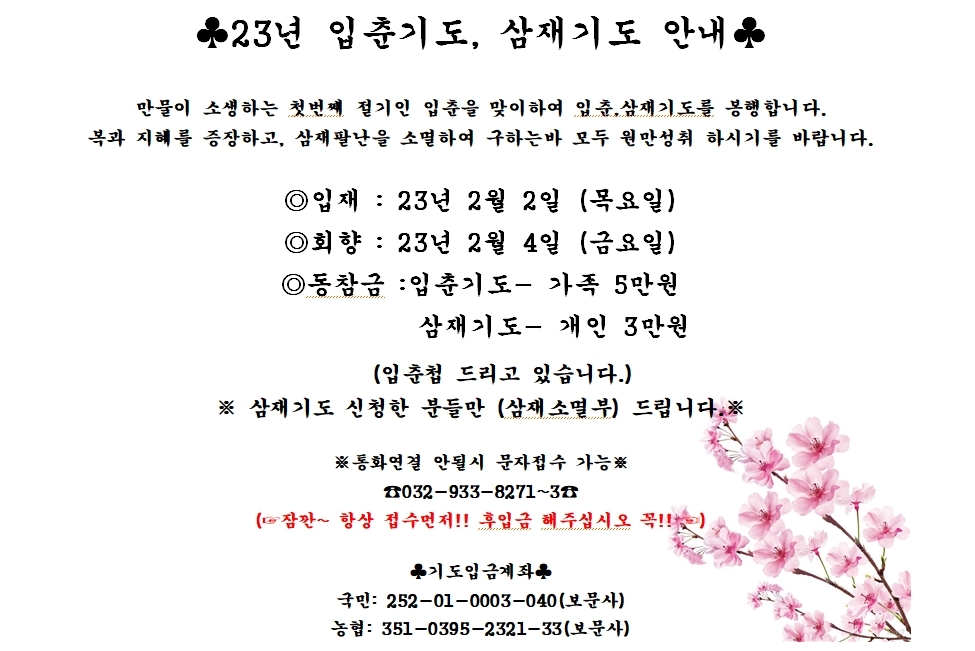 ♣23년 입춘기도, 삼재기도 안내♣

만물이 소생하는 첫번째 절기인 입춘을 맞이하여 입춘,삼재기도를 봉행합니다.
복과 지혜를 증장하고, 삼재팔난을 소멸하여 구하는바 모두 원만성취 하시기를 바랍니다.

◎입재 : 23년 2월 2일 (목요일)
◎회향 : 23년 2월 4일 (금요일)
◎동참금 :입춘기도- 가족 5만원
삼재기도- 개인 3만원

(입춘첩 드리고 있습니다.)
※ 삼재기도 신청한 분들만 (삼재소멸부) 드립니다.※

※통화연결 안될시 문자접수 가능※
☎032-933-8271~3☎
(☞잠깐~ 항상 접수먼저!! 후입금 해주십시오 꼭!!☜)

♣기도입금계좌♣
국민: 252-01-0003-040(보문사)
농협: 351-0395-2321-33(보문사)